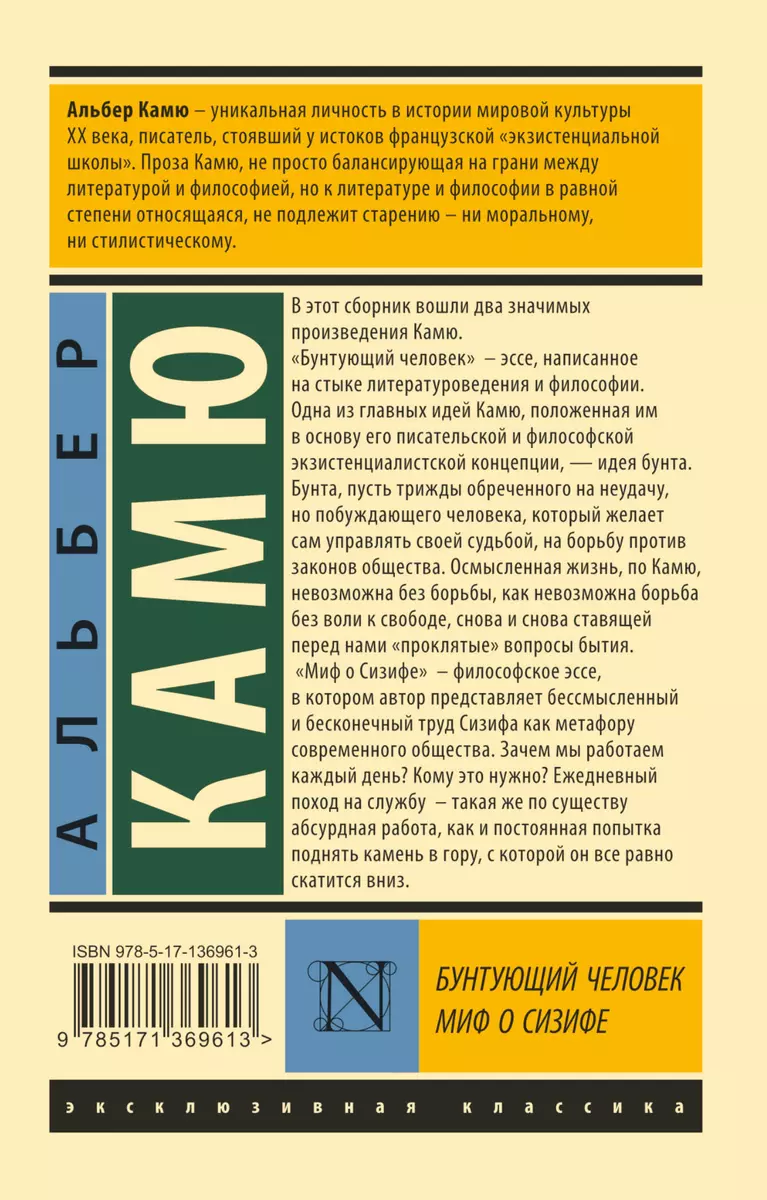 Альбер Камю – уникальная личность в истории мировой культуры XX века, писатель, стоявший у истоков французской «экзистенциальной школы». Проза Камю, не просто балансирующая на грани между литературой и философией, но к литературе и философии в равной степени относящаяся, не подлежит старению – ни моральному, ни стилистическому.

АЛЬБЕР КАМЮ

В этот сборник вошли два значимых произведения Камю.

«Бунтующий человек» – эссе, написанное на стыке литературоведения и философии. Одна из главных идей Камю, положенная им в основу его писательской и философской экзистенциалистской концепции, — идея бунта. Бунта, пусть трижды обреченного на неудачу, но побуждающего человека, который желает сам управлять своей судьбой, на борьбу против законов общества. Осмысленная жизнь, по Камю, невозможна без борьбы, как невозможна борьба без воли к свободе, снова и снова ставящей перед нами «проклятые» вопросы бытия.

«Миф о Сизифе» – философское эссе, в котором автор представляет бессмысленный и бесконечный труд Сизифа как метафору современного общества. Зачем мы работаем каждый день? Кому это нужно? Ежедневный поход на службу – такая же по существу абсурдная работа, как и постоянная попытка поднять камень в гору, с которой он все равно скатится вниз.

ISBN 978-5-17-136961-3

9 785171 369613 >

N

БУНТУЮЩИЙ ЧЕЛОВЕК
МИФ О СИЗИФЕ

эксклюзивная классика